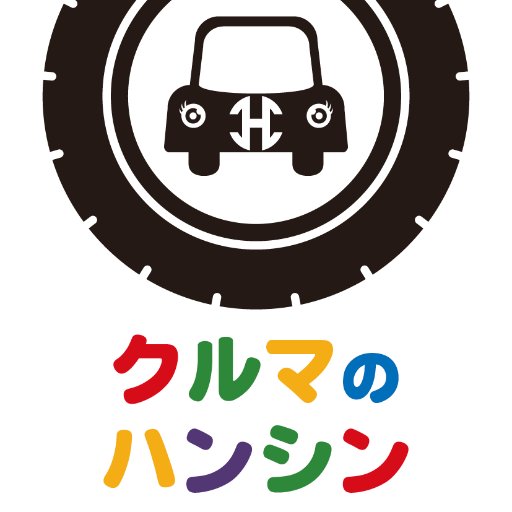 H

クルマの
ハンシン